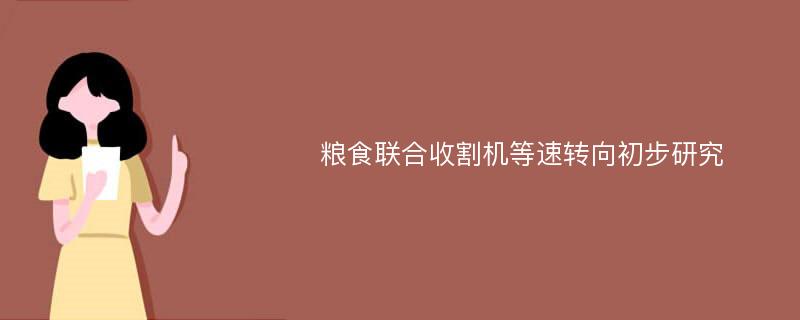 粮食联合收割机等速转向初步研究